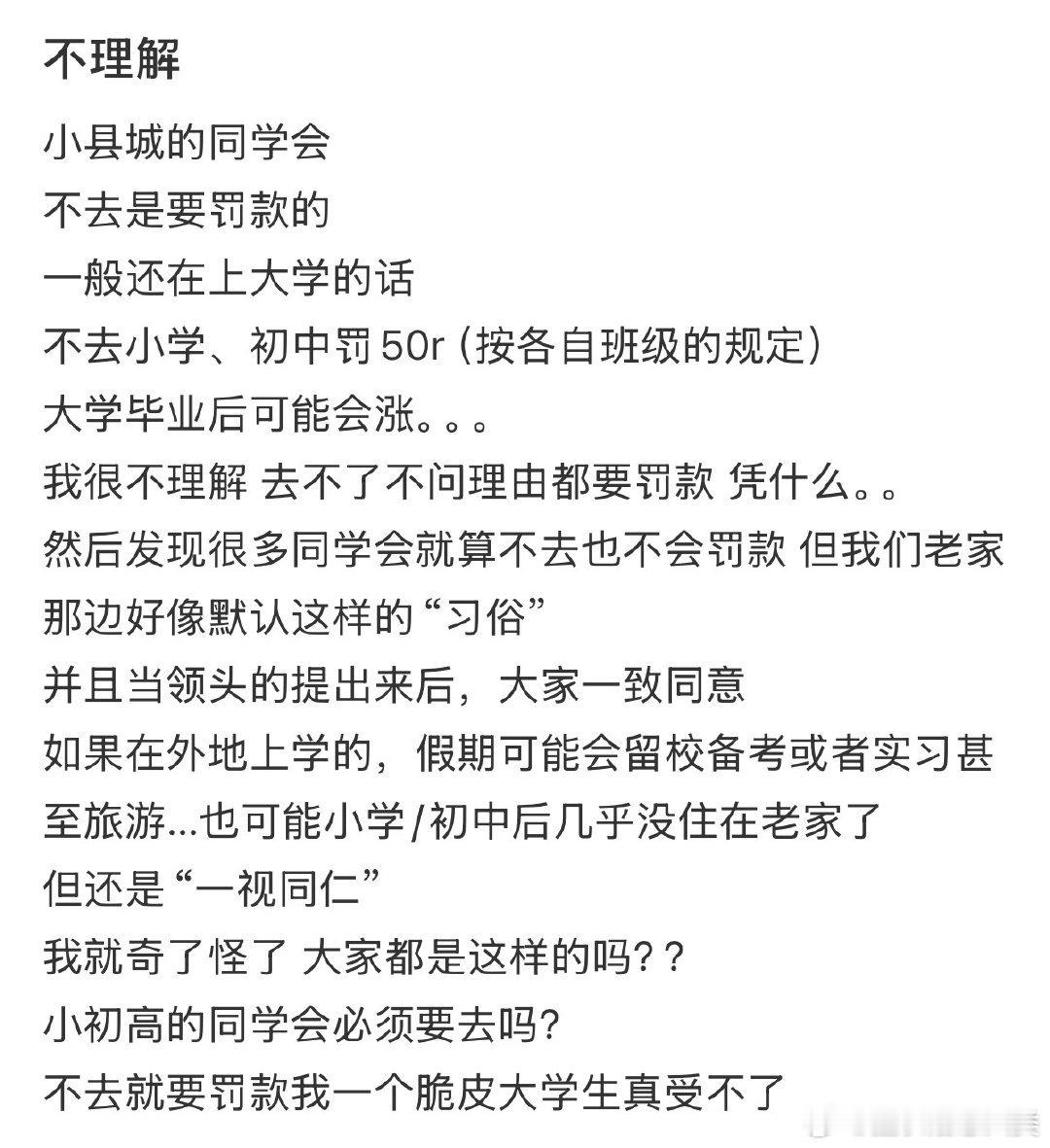 不理解

小县城的同学会
不去是要罚款的
一般还在上大学的话
不去小学、初中罚 50r（按各自班级的规定）
大学毕业后可能会涨。。。
我很不理解 去不了不问理由都要罚款 凭什么。。
然后发现很多同学会就算不去也不会罚款 但我们老家那边好像默认这样的“习俗”
并且当领头的提出来后，大家一致同意
如果在外地上学的，假期可能会留校备考或者实习甚至旅游...也可能小学/初中后几乎没住在老家了
但还是“一视同仁”
我就奇了怪了 大家都是这样的吗？？
小初高的同学会必须要去吗？
不去就要罚款我一个脆皮大学生真受不了